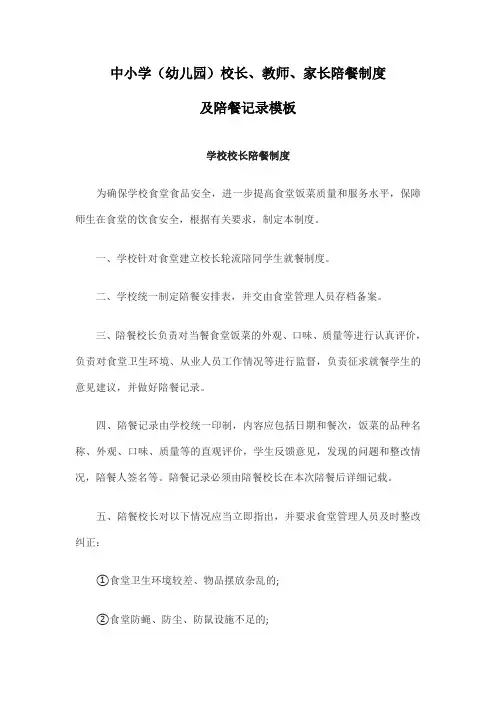 中小学（幼儿园）校长、教师、家长陪餐制度

及陪餐记录模板

学校校长陪餐制度

为确保学校食堂食品安全，进一步提高食堂饭菜质量和服务水平，保障师生在食堂的饮食安全，根据有关要求，制定本制度。

一、学校针对食堂建立校长轮流陪同学生就餐制度。

二、学校统一制定陪餐安排表，并交由食堂管理人员存档备案。

三、陪餐校长负责对当餐食堂饭菜的外观、口味、质量等进行认真评价，负责对食堂卫生环境、从业人员工作情况等进行监督，负责征求就餐学生的意见建议，并做好陪餐记录。

四、陪餐记录由学校统一印制，内容应包括日期和餐次，饭菜的品种名称、外观、口味、质量等的直观评价，学生反馈意见，发现的问题和整改情况，陪餐人签名等。陪餐记录必须由陪餐校长在本次陪餐后详细记载。

五、陪餐校长对以下情况应当立即指出，并要求食堂管理人员及时整改纠正：

①食堂卫生环境较差、物品摆放杂乱的;

②食堂防蝇、防尘、防鼠设施不足的;